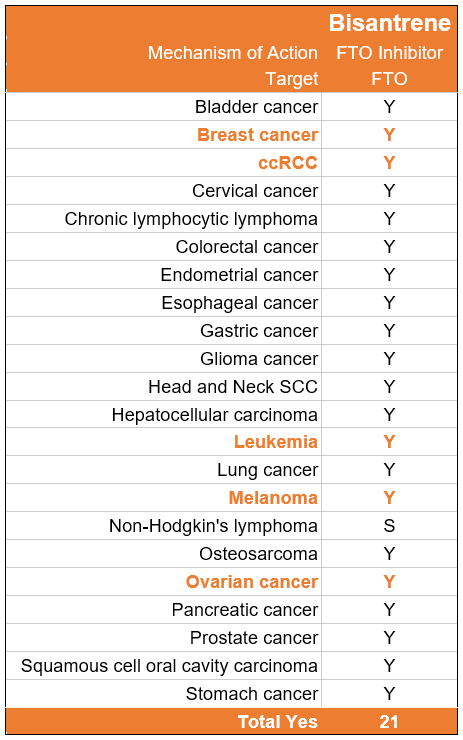 | | Bisantrene |
|---|---|
| Mechanism of Action | FTO Inhibitor |
| Target | FTO |
| Bladder cancer | Y |
| Breast cancer | Y |
| ccRCC | Y |
| Cervical cancer | Y |
| Chronic lymphocytic lymphoma | Y |
| Colorectal cancer | Y |
| Endometrial cancer | Y |
| Esophageal cancer | Y |
| Gastric cancer | Y |
| Glioma cancer | Y |
| Head and Neck SCC | Y |
| Hepatocellular carcinoma | Y |
| Leukemia | Y |
| Lung cancer | Y |
| Melanoma | Y |
| Non-Hodgkin's lymphoma | S |
| Osteosarcoma | Y |
| Ovarian cancer | Y |
| Pancreatic cancer | Y |
| Prostate cancer | Y |
| Squamous cell oral cavity carcinoma | Y |
| Stomach cancer | Y |
| Total Yes | 21 |